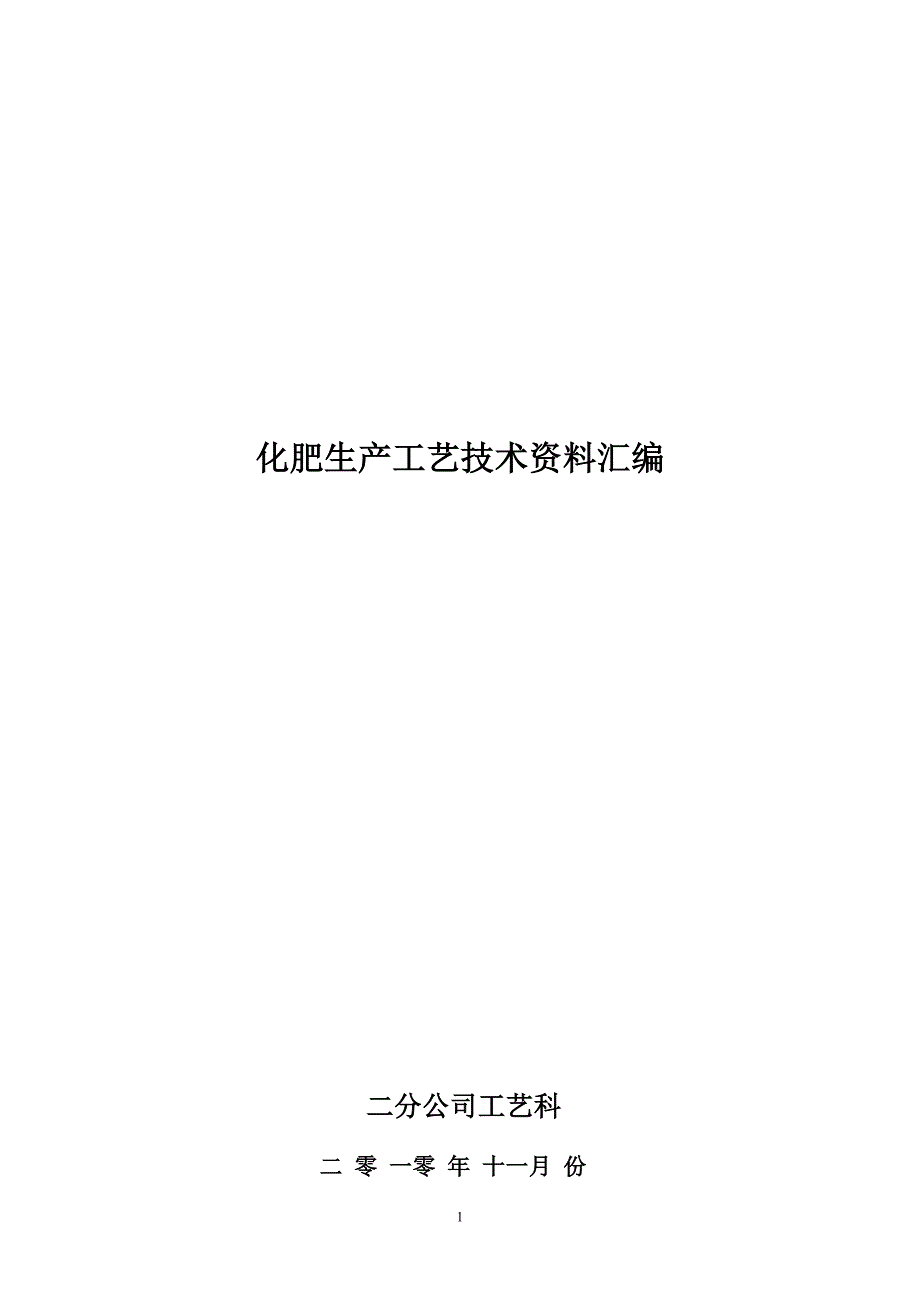 化肥生产工艺技术资料汇编

二分公司工艺科

二 零 一零 年 十一月 份

1